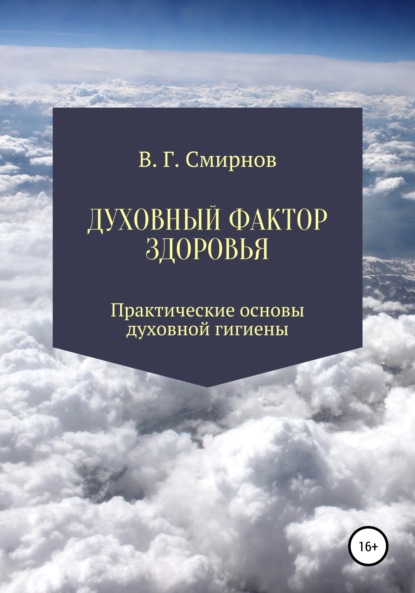 В. Г. Смирнов

ДУХОВНЫЙ ФАКТОР ЗДОРОВЬЯ

Практические основы духовной гигиены

16+